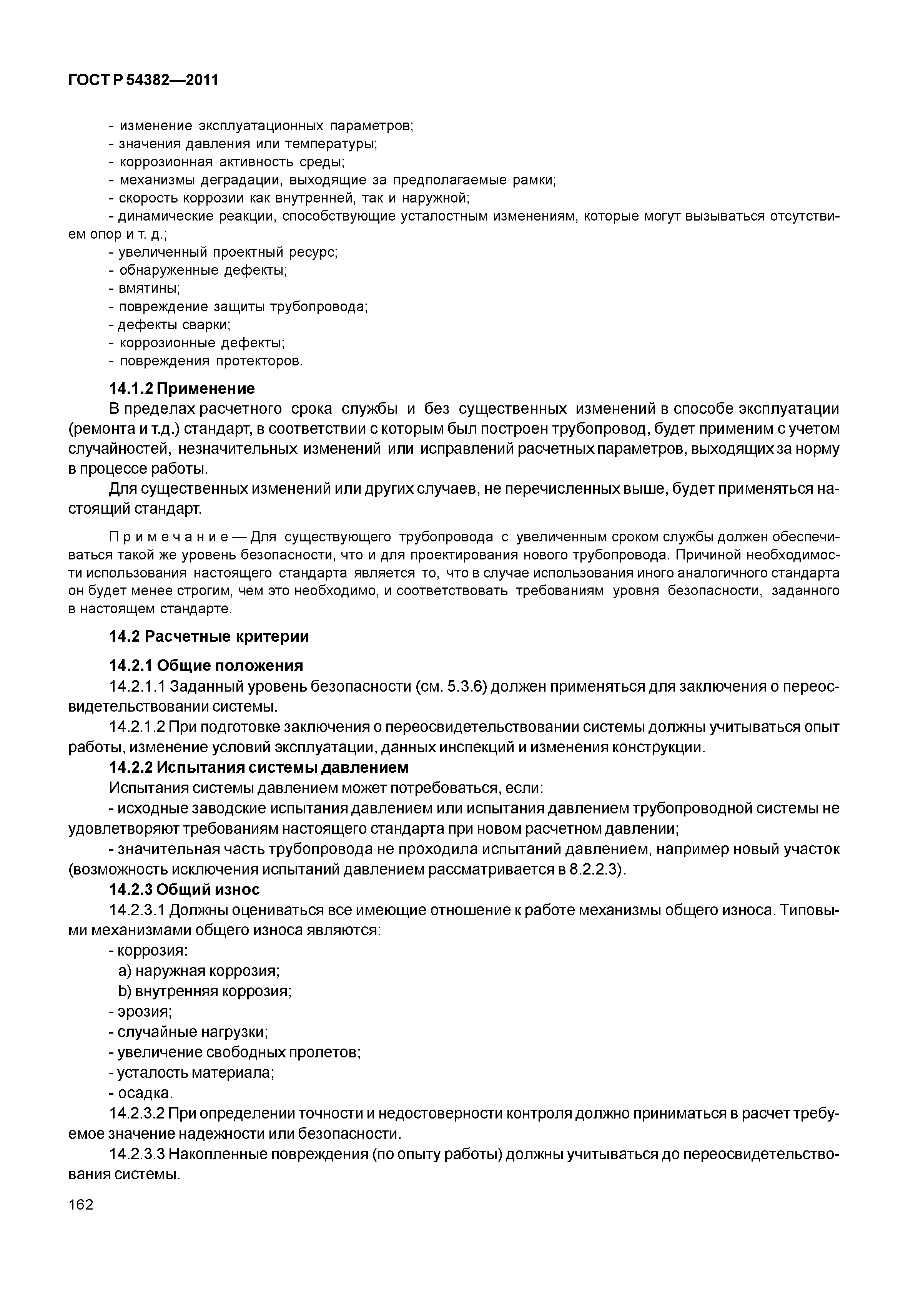 ГОСТ Р 54382—2011

- изменение эксплуатационных параметров;
- значения давления или температуры;
- коррозионная активность среды;
- механизмы деградации, выходящие за предполагаемые рамки;
- скорость коррозии как внутренней, так и наружной;
- динамические реакции, способствующие усталостным изменениям, которые могут вызываться отсутствием опор и т. д.;
- увеличенный проектный ресурс;
- обнаруженные дефекты;
- вмятины;
- повреждение защиты трубопровода;
- дефекты сварки;
- коррозионные дефекты;
- повреждения протекторов.

14.1.2 Применение

В пределах расчетного срока службы и без существенных изменений в способе эксплуатации (ремонта и т.д.) стандарт, в соответствии с которым был построен трубопровод, будет применим с учетом случайностей, незначительных изменений или исправлений расчетных параметров, выходящих за норму в процессе работы.

Для существенных изменений или других случаев, не перечисленных выше, будет применяться настоящий стандарт.

Примечание — Для существующего трубопровода с увеличенным сроком службы должен обеспечиваться такой же уровень безопасности, что и для проектирования нового трубопровода. Причиной необходимости использования настоящего стандарта является то, что в случае использования иного аналогичного стандарта он будет менее строгим, чем это необходимо, и соответствовать требованиям уровня безопасности, заданного в настоящем стандарте.

14.2 Расчетные критерии

14.2.1 Общие положения

14.2.1.1 Заданный уровень безопасности (см. 5.3.6) должен применяться для заключения о переосвидетельствовании системы.

14.2.1.2 При подготовке заключения о переосвидетельствовании системы должны учитываться опыт работы, изменение условий эксплуатации, данных инспекций и изменения конструкции.

14.2.2 Испытания системы давлением

Испытания системы давлением может потребоваться, если:

- исходные заводские испытания давлением или испытания давлением трубопроводной системы не удовлетворяют требованиям настоящего стандарта при новом расчетном давлении;

- значительная часть трубопровода не проходила испытаний давлением, например новый участок (возможность исключения испытаний давлением рассматривается в 8.2.2.3).

14.2.3 Общий износ

14.2.3.1 Должны оцениваться все имеющие отношение к работе механизмы общего износа. Типовыми механизмами общего износа являются:

- коррозия:
a) наружная коррозия;
b) внутренняя коррозия;
- эрозия;
- случайные нагрузки;
- увеличение свободных пролетов;
- усталость материала;
- осадка.

14.2.3.2 При определении точности и недостоверности контроля должно приниматься в расчет требуемое значение надежности или безопасности.

14.2.3.3 Накопленные повреждения (по опыту работы) должны учитываться до переосвидетельствования системы.

162